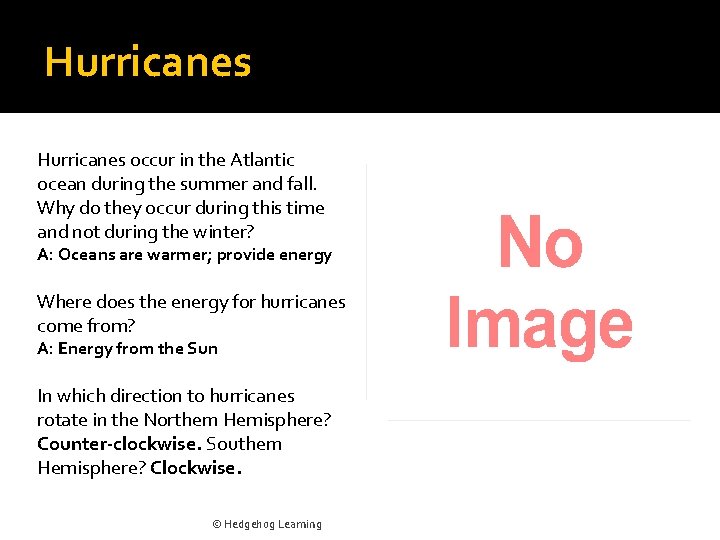 Hurricanes

Hurricanes occur in the Atlantic ocean during the summer and fall. Why do they occur during this time and not during the winter?
A: Oceans are warmer; provide energy

Where does the energy for hurricanes come from?
A: Energy from the Sun

In which direction to hurricanes rotate in the Northern Hemisphere? Counter-clockwise. Southern Hemisphere? Clockwise.

No Image

© Hedgehog Learning